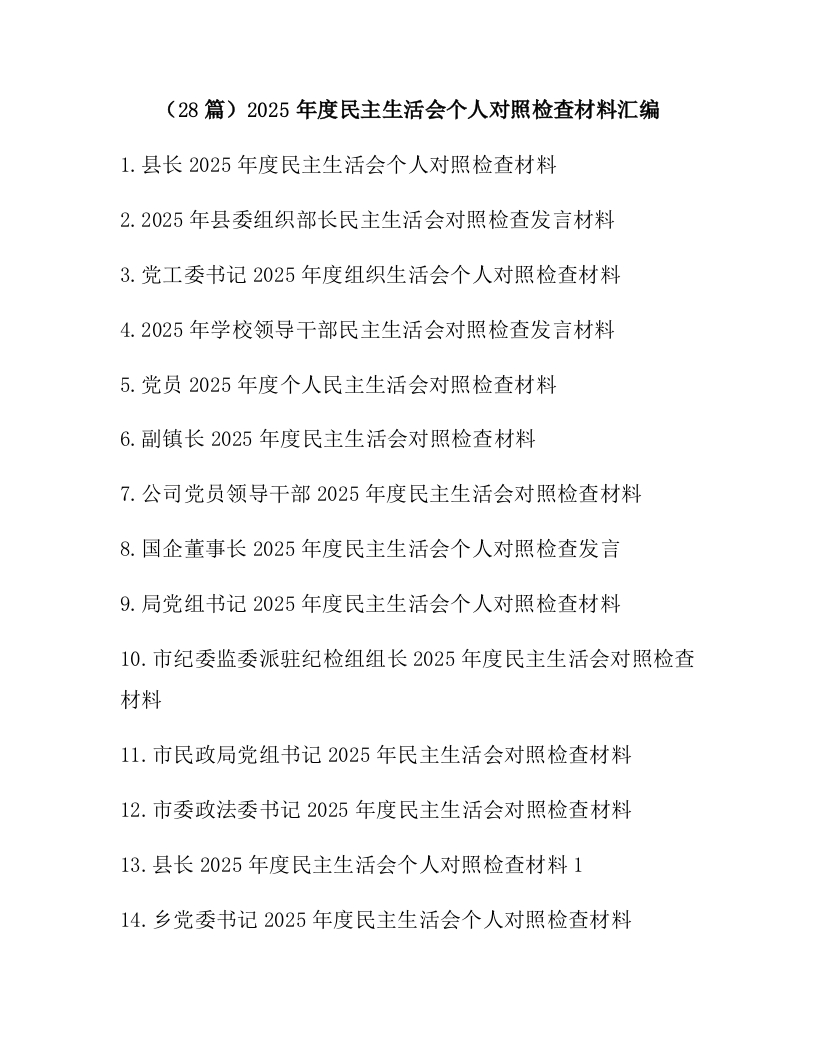 （28篇）2025年度民主生活会个人对照检查材料汇编

1.县长2025年度民主生活会个人对照检查材料

2.2025年县委组织部长民主生活会对照检查发言材料

3.党工委书记2025年度组织生活会个人对照检查材料

4.2025年学校领导干部民主生活会对照检查发言材料

5.党员2025年度个人民主生活会对照检查材料

6.副镇长2025年度民主生活会对照检查材料

7.公司党员领导干部2025年度民主生活会对照检查材料

8.国企董事长2025年度民主生活会个人对照检查发言

9.局党组书记2025年度民主生活会个人对照检查材料

10.市纪委监委派驻纪检组组长2025年度民主生活会对照检查材料

11.市民政局党组书记2025年民主生活会对照检查材料

12.市委政法委书记2025年度民主生活会对照检查材料

13.县长2025年度民主生活会个人对照检查材料1

14.乡党委书记2025年度民主生活会个人对照检查材料